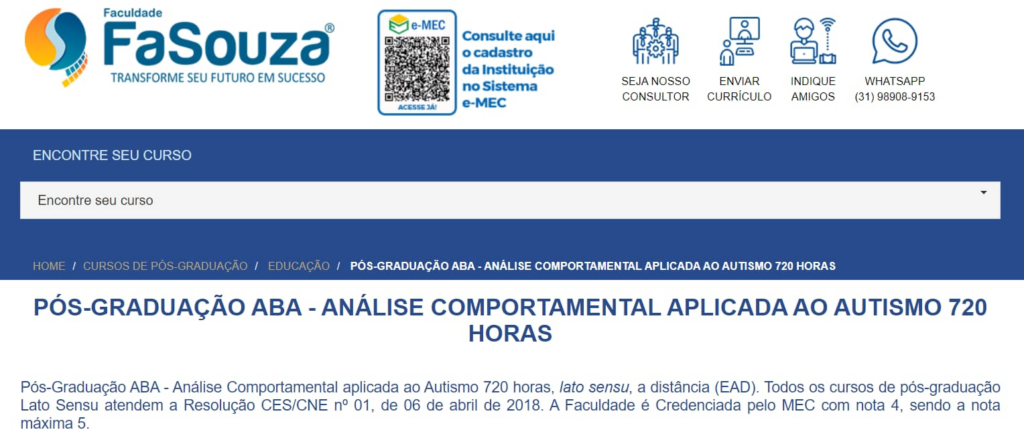 Faculdade
FaSouza®
TRANSFORME SEU FUTURO EM SUCESSO

e-MEC
ACESSE JÁ!
Consulte aqui o cadastro da Instituição no Sistema e-MEC

SEJA NOSSO CONSULTOR
ENVIAR CURRÍCULO
INDIQUE AMIGOS
WHATSAPP (31) 98908-9153

ENCONTRE SEU CURSO

Encontre seu curso

HOME / CURSOS DE PÓS-GRADUAÇÃO / EDUCAÇÃO / PÓS-GRADUAÇÃO ABA - ANÁLISE COMPORTAMENTAL APLICADA AO AUTISMO 720 HORAS

PÓS-GRADUAÇÃO ABA - ANÁLISE COMPORTAMENTAL APLICADA AO AUTISMO 720 HORAS

Pós-Graduação ABA - Análise Comportamental aplicada ao Autismo 720 horas, lato sensu, a distância (EAD). Todos os cursos de pós-graduação Lato Sensu atendem a Resolução CES/CNE nº 01, de 06 de abril de 2018. A Faculdade é Credenciada pelo MEC com nota 4, sendo a nota máxima 5.